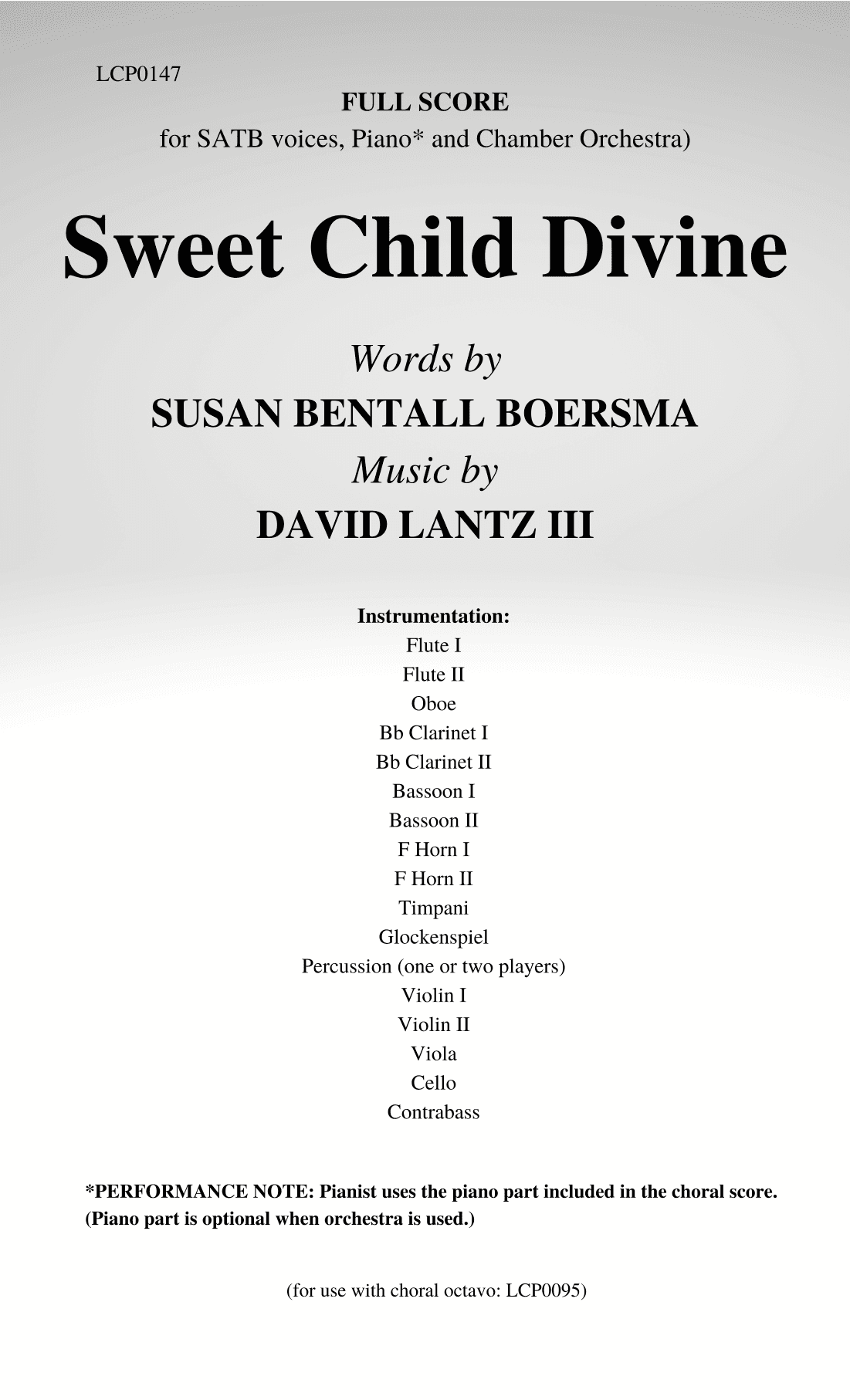 LCP0147

FULL SCORE

for SATB voices, Piano* and Chamber Orchestra)

Sweet Child Divine

Words by

SUSAN BENTALL BOERSMA

Music by

DAVID LANTZ III

Instrumentation:
Flute I
Flute II
Oboe
Bb Clarinet I
Bb Clarinet II
Bassoon I
Bassoon II
F Horn I
F Horn II
Timpani
Glockenspiel
Percussion (one or two players)
Violin I
Violin II
Viola
Cello
Contrabass

*PERFORMANCE NOTE: Pianist uses the piano part included in the choral score. (Piano part is optional when orchestra is used.)

(for use with choral octavo: LCP0095)